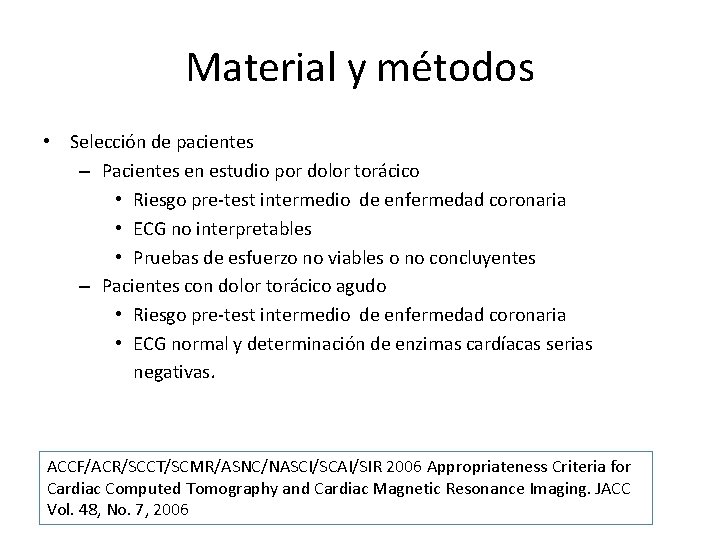 Material y métodos

• Selección de pacientes
– Pacientes en estudio por dolor torácico
• Riesgo pre-test intermedio de enfermedad coronaria
• ECG no interpretables
• Pruebas de esfuerzo no viables o no concluyentes
– Pacientes con dolor torácico agudo
• Riesgo pre-test intermedio de enfermedad coronaria
• ECG normal y determinación de enzimas cardíacas serias negativas.

ACCF/ACR/SCCT/SCMR/ASNC/NASCI/SCAI/SIR 2006 Appropriateness Criteria for Cardiac Computed Tomography and Cardiac Magnetic Resonance Imaging. JACC Vol. 48, No. 7, 2006